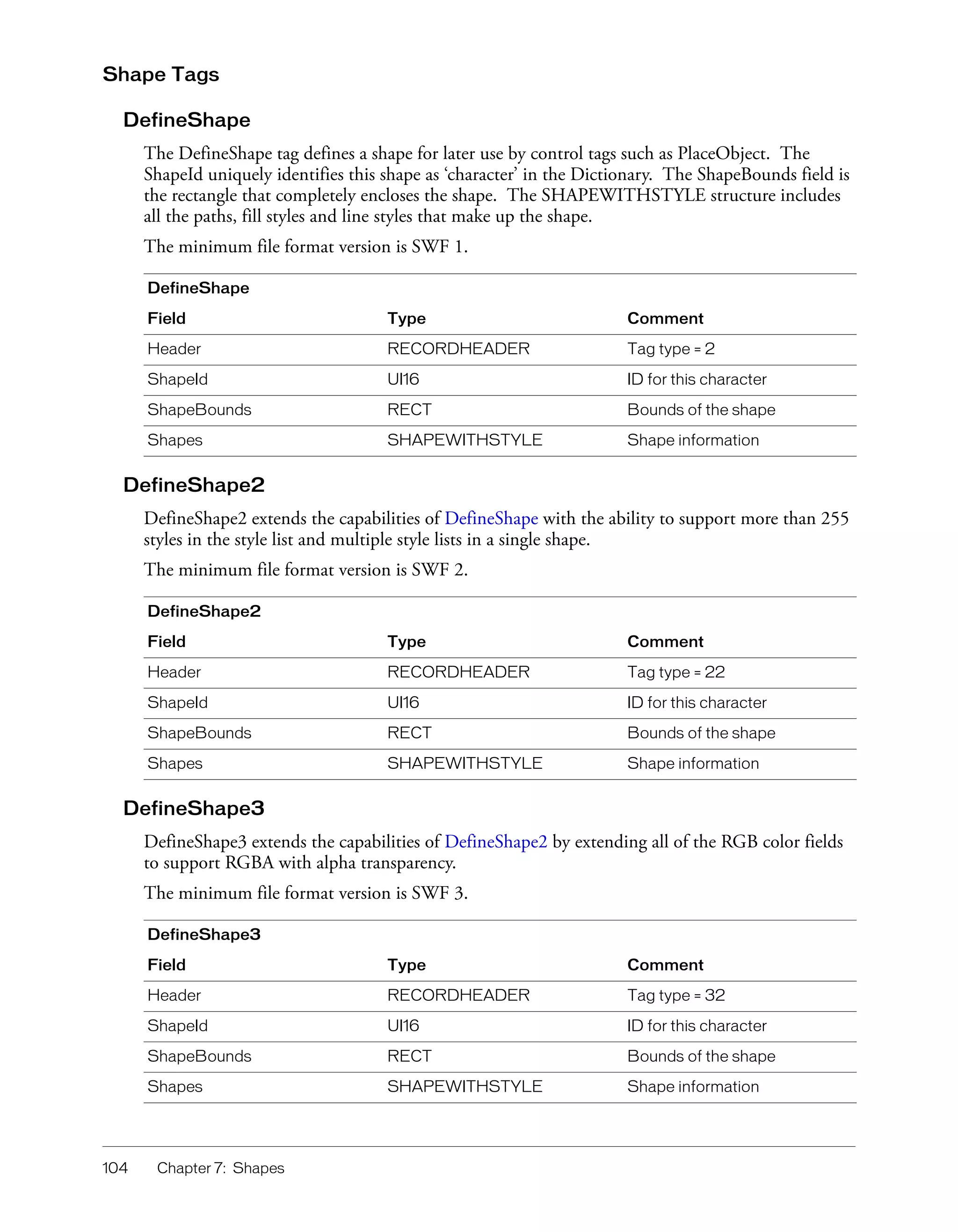 Shape Tags

DefineShape

The DefineShape tag defines a shape for later use by control tags such as PlaceObject. The ShapeId uniquely identifies this shape as ‘character’ in the Dictionary. The ShapeBounds field is the rectangle that completely encloses the shape. The SHAPEWITHSTYLE structure includes all the paths, fill styles and line styles that make up the shape.

The minimum file format version is SWF 1.

DefineShape

| Field | Type | Comment |
|---|---|---|
| Header | RECORDHEADER | Tag type = 2 |
| ShapeId | UI16 | ID for this character |
| ShapeBounds | RECT | Bounds of the shape |
| Shapes | SHAPEWITHSTYLE | Shape information |

DefineShape2

DefineShape2 extends the capabilities of DefineShape with the ability to support more than 255 styles in the style list and multiple style lists in a single shape.

The minimum file format version is SWF 2.

DefineShape2

| Field | Type | Comment |
|---|---|---|
| Header | RECORDHEADER | Tag type = 22 |
| ShapeId | UI16 | ID for this character |
| ShapeBounds | RECT | Bounds of the shape |
| Shapes | SHAPEWITHSTYLE | Shape information |

DefineShape3

DefineShape3 extends the capabilities of DefineShape2 by extending all of the RGB color fields to support RGBA with alpha transparency.

The minimum file format version is SWF 3.

DefineShape3

| Field | Type | Comment |
|---|---|---|
| Header | RECORDHEADER | Tag type = 32 |
| ShapeId | UI16 | ID for this character |
| ShapeBounds | RECT | Bounds of the shape |
| Shapes | SHAPEWITHSTYLE | Shape information |

104 Chapter 7: Shapes